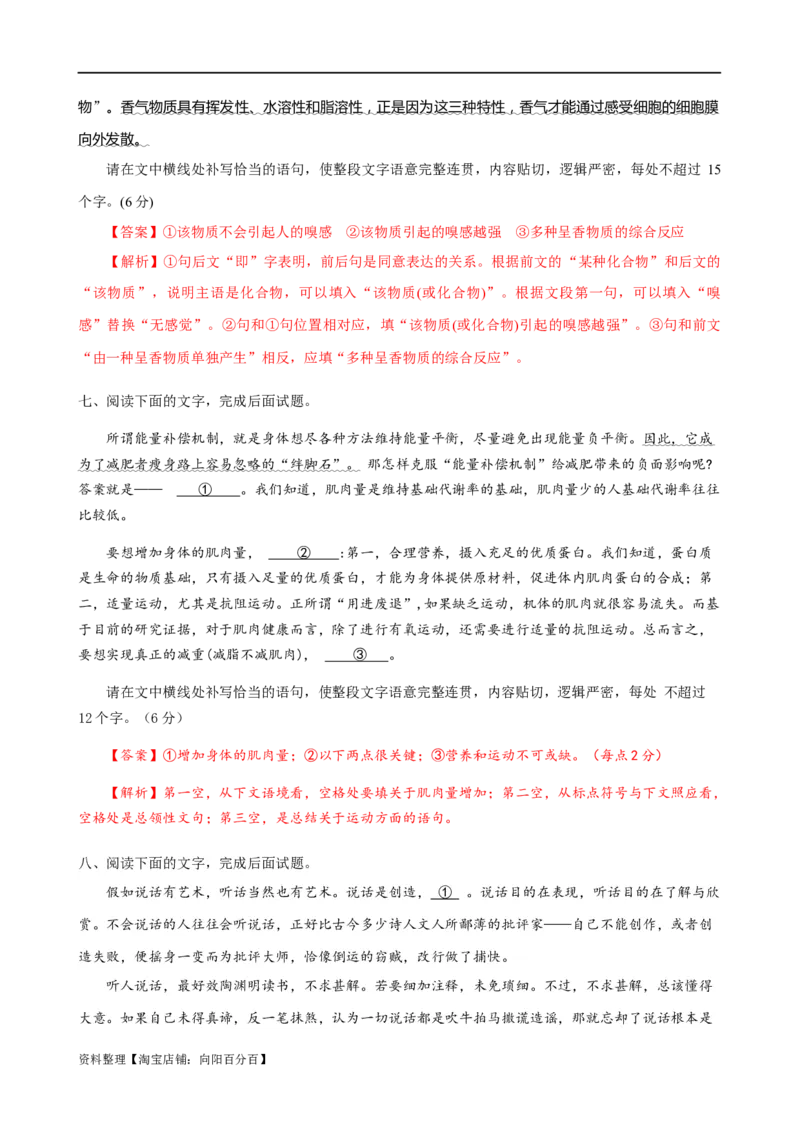 物”。香气物质具有挥发性、水溶性和脂溶性，正是因为这三种特性，香气才能通过感受细胞的细胞膜向外发散。

请在文中横线处补写恰当的语句，使整段文字语意完整连贯，内容贴切，逻辑严密，每处不超过 15 个字。(6 分)

【答案】①该物质不会引起人的嗅感 ②该物质引起的嗅感越强 ③多种呈香物质的综合反应

【解析】①句后文“即”字表明，前后句是同意表达的关系。根据前文的“某种化合物”和后文的“该物质”，说明主语是化合物，可以填入“该物质(或化合物)”。根据文段第一句，可以填入“嗅感”替换“无感觉”。②句和①句位置相对应，填“该物质(或化合物)引起的嗅感越强”。③句和前文“由一种呈香物质单独产生”相反，应填“多种呈香物质的综合反应”。

七、阅读下面的文字，完成后面试题。

所谓能量补偿机制，就是身体想尽各种方法维持能量平衡，尽量避免出现能量负平衡。因此，它成为了减肥者瘦身路上容易忽略的“绊脚石”。那怎样克服“能量补偿机制”给减肥带来的负面影响呢?答案就是—— ① 。我们知道，肌肉量是维持基础代谢率的基础，肌肉量少的人基础代谢率往往比较低。

要想增加身体的肌肉量， ② :第一，合理营养，摄入充足的优质蛋白。我们知道，蛋白质是生命的物质基础，只有摄入足量的优质蛋白，才能为身体提供原材料，促进体内肌肉蛋白的合成；第二，适量运动，尤其是抗阻运动。正所谓“用进废退”,如果缺乏运动，机体的肌肉就很容易流失。而基于目前的研究证据，对于肌肉健康而言，除了进行有氧运动，还需要进行适量的抗阻运动。总而言之，要想实现真正的减重(减脂不减肌肉)， ③ 。

请在文中横线处补写恰当的语句，使整段文字语意完整连贯，内容贴切，逻辑严密，每处 不超过 12 个字。（6 分）

【答案】①增加身体的肌肉量；②以下两点很关键；③营养和运动不可或缺。（每点 2 分）

【解析】第一空，从下文语境看，空格处要填关于肌肉量增加；第二空，从标点符号与下文照应看，空格处是总领性文句；第三空，是总结关于运动方面的语句。

八、阅读下面的文字，完成后面试题。

假如说话有艺术，听话当然也有艺术。说话是创造， ① 。说话目的在表现，听话目的在了解与欣赏。不会说话的人往往会听说话，正好比古今多少诗人文人所鄙薄的批评家——自己不能创作，或者创造失败，便摇身一变而为批评大师，恰像倒运的窃贼，改行做了捕快。

听人说话，最好效陶渊明读书，不求甚解。若要细加注释，未免琐细。不过，不求甚解，总该懂得大意。如果自己未得真谛，反一笔抹煞，认为一切说话都是吹牛拍马撒谎造谣，那就忘却了说话根本是

资料整理【淘宝店铺：向阳百分百】